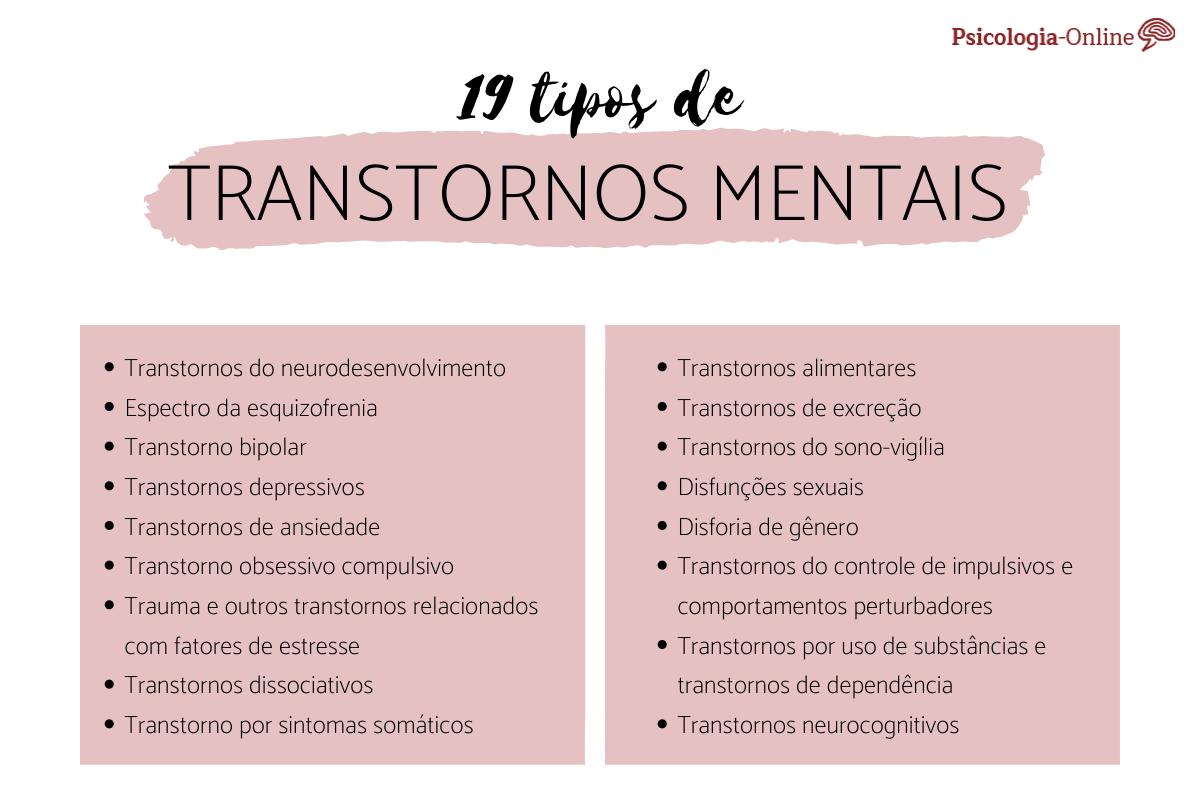 Psicologia-Online

19 tipos de

TRANSTORNOS MENTAIS

- Transtornos do neurodesenvolvimento
- Espectro da esquizofrenia
- Transtorno bipolar
- Transtornos depressivos
- Transtornos de ansiedade
- Transtorno obsessivo compulsivo
- Trauma e outros transtornos relacionados com fatores de estresse
- Transtornos dissociativos
- Transtorno por sintomas somáticos

- Transtornos alimentares
- Transtornos de excreção
- Transtornos do sono-vigília
- Disfunções sexuais
- Disforia de gênero
- Transtornos do controle de impulsivos e comportamentos perturbadores
- Transtornos por uso de substâncias e transtornos de dependência
- Transtornos neurocognitivos